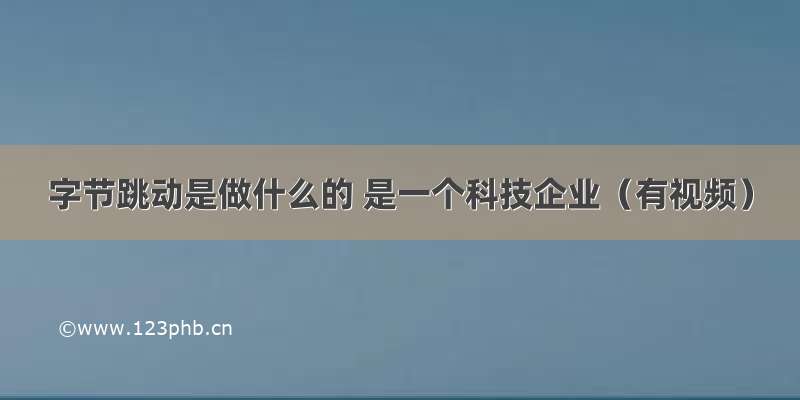 字节跳动是做什么的 是一个科技企业（有视频）

©www.123phb.cn